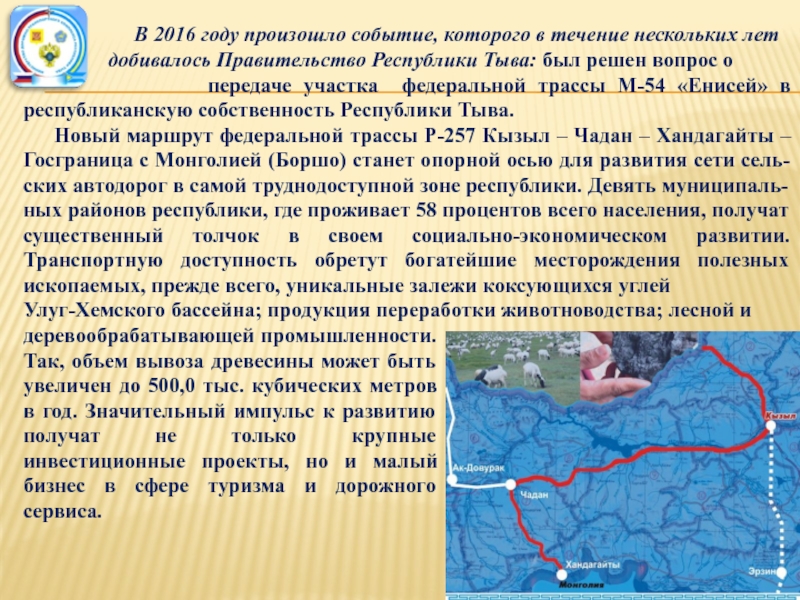 В 2016 году произошло событие, которого в течение нескольких лет добивалось Правительство Республики Тыва: был решен вопрос о передаче участка федеральной трассы М-54 «Енисей» в республиканскую собственность Республики Тыва.

Новый маршрут федеральной трассы Р-257 Кызыл – Чадан – Хандагайты – Госграница с Монголией (Боршо) станет опорной осью для развития сети сельских автодорог в самой труднодоступной зоне республики. Девять муниципальных районов республики, где проживает 58 процентов всего населения, получат существенный толчок в своем социально-экономическом развитии. Транспортную доступность обретут богатейшие месторождения полезных ископаемых, прежде всего, уникальные залежи коксующихся углей Улуг-Хемского бассейна; продукция переработки животноводства; лесной и деревообрабатывающей промышленности. Так, объем вывоза древесины может быть увеличен до 500,0 тыс. кубических метров в год. Значительный импульс к развитию получат не только крупные инвестиционные проекты, но и малый бизнес в сфере туризма и дорожного сервиса.

Кызыл
Ак-Довурак
Чадан
Хандагайты
Монголия
Эрзин